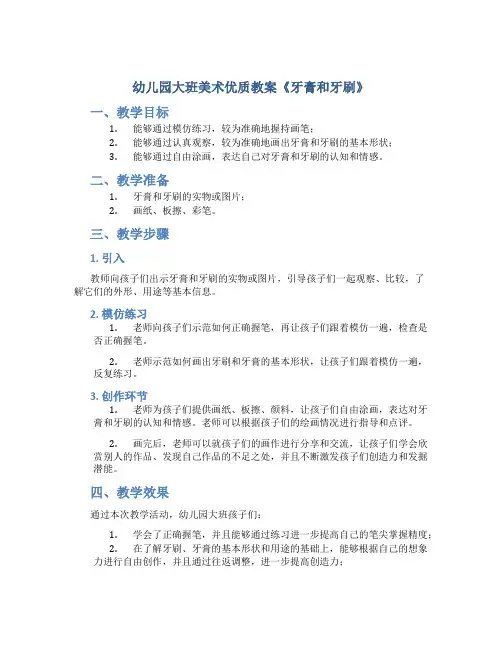 幼儿园大班美术优质教案《牙膏和牙刷》

一、教学目标

1. 能够通过模仿练习，较为准确地握持画笔；
2. 能够通过认真观察，较为准确地画出牙膏和牙刷的基本形状；
3. 能够通过自由涂画，表达自己对牙膏和牙刷的认知和情感。

二、教学准备

1. 牙膏和牙刷的实物或图片；
2. 画纸、板擦、彩笔。

三、教学步骤

1. 引入

教师向孩子们出示牙膏和牙刷的实物或图片，引导孩子们一起观察、比较，了解它们的外形、用途等基本信息。

2. 模仿练习

1. 老师向孩子们示范如何正确握笔，再让孩子们跟着模仿一遍，检查是否正确握笔。

2. 老师示范如何画出牙刷和牙膏的基本形状，让孩子们跟着模仿一遍，反复练习。

3. 创作环节

1. 老师为孩子们提供画纸、板擦、颜料，让孩子们自由涂画，表达对牙膏和牙刷的认知和情感。老师可以根据孩子们的绘画情况进行指导和点评。

2. 画完后，老师可以就孩子们的画作进行分享和交流，让孩子们学会欣赏别人的作品、发现自己作品的不足之处，并且不断激发孩子们创造力和发掘潜能。

四、教学效果

通过本次教学活动，幼儿园大班孩子们：

1. 学会了正确握笔，并且能够通过练习进一步提高自己的笔尖掌握精度；
2. 在了解牙刷、牙膏的基本形状和用途的基础上，能够根据自己的想象力进行自由创作，并且通过往返调整，进一步提高创造力；